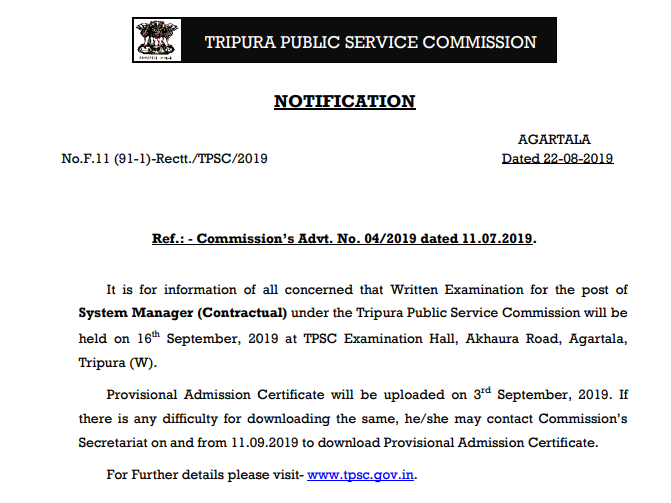 TRIPURA PUBLIC SERVICE COMMISSION

NOTIFICATION

AGARTALA

No.F.11 (91-1)-Rectt./TPSC/2019

Dated 22-08-2019

Ref.: - Commission's Advt. No. 04/2019 dated 11.07.2019.

It is for information of all concerned that Written Examination for the post of System Manager (Contractual) under the Tripura Public Service Commission will be held on 16$^{th}$ September, 2019 at TPSC Examination Hall, Akhaura Road, Agartala, Tripura (W).

Provisional Admission Certificate will be uploaded on 3$^{rd}$ September, 2019. If there is any difficulty for downloading the same, he/she may contact Commission's Secretariat on and from 11.09.2019 to download Provisional Admission Certificate.

For Further details please visit- www.tpsc.gov.in.